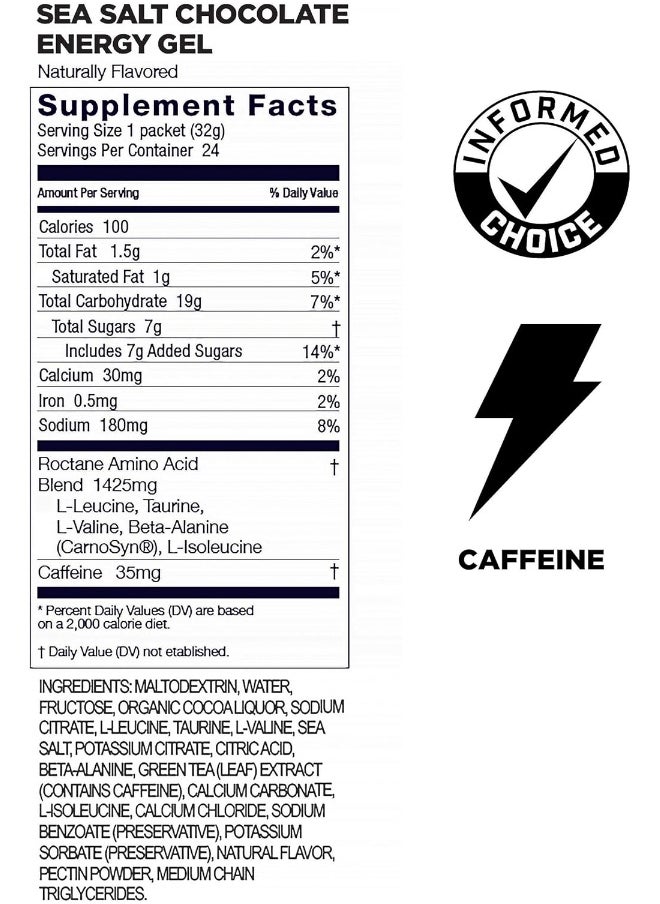 SEA SALT CHOCOLATE ENERGY GEL
Naturally Flavored

Supplement Facts
Serving Size 1 packet (32g)
Servings Per Container 24

| Amount Per Serving | % Daily Value |
|---|---|
| Calories 100 | |
| Total Fat 1.5g | 2%* |
| Saturated Fat 1g | 5%* |
| Total Carbohydrate 19g | 7%* |
| Total Sugars 7g | † |
| Includes 7g Added Sugars | 14%* |
| Calcium 30mg | 2% |
| Iron 0.5mg | 2% |
| Sodium 180mg | 8% |
| Roctane Amino Acid Blend 1425mg L-Leucine, Taurine, L-Valine, Beta-Alanine (CarnoSyn®), L-Isoleucine | † |
| Caffeine 35mg | † |

* Percent Daily Values (DV) are based on a 2,000 calorie diet.

† Daily Value (DV) not etablished.

INGREDIENTS: MALTODEXTRIN, WATER, FRUCTOSE, ORGANIC COCOA LIQUOR, SODIUM CITRATE, L-LEUCINE, TAURINE, L-VALINE, SEA SALT, POTASSIUM CITRATE, CITRIC ACID, BETA-ALANINE, GREEN TEA (LEAF) EXTRACT (CONTAINS CAFFEINE), CALCIUM CARBONATE, L-ISOLEUCINE, CALCIUM CHLORIDE, SODIUM BENZOATE (PRESERVATIVE), POTASSIUM SORBATE (PRESERVATIVE), NATURAL FLAVOR, PECTIN POWDER, MEDIUM CHAIN TRIGLYCERIDES.

INFORMED CHOICE

CAFFEINE